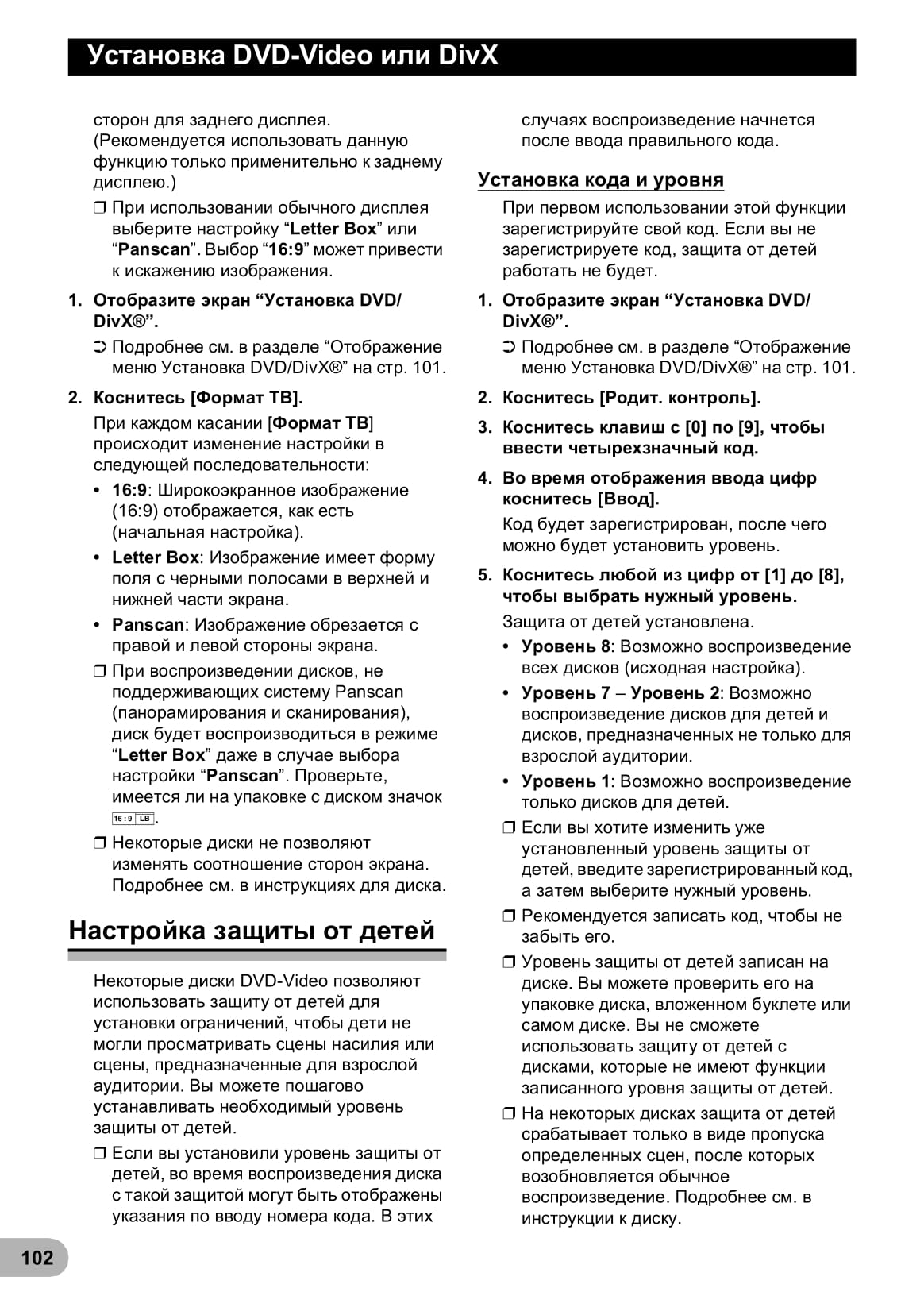 Установка DVD-Video или DivX

сторон для заднего дисплея. (Рекомендуется использовать данную функцию только применительно к заднему дисплею.)

❒ При использовании обычного дисплея выберите настройку “Letter Box” или “Panscan”. Выбор “16:9” может привести к искажению изображения.

1. Отобразите экран “Установка DVD/DivX®”.

➲ Подробнее см. в разделе “Отображение меню Установка DVD/DivX®” на стр. 101.

2. Коснитесь [Формат ТВ].

При каждом касании [Формат ТВ] происходит изменение настройки в следующей последовательности:

• 16:9: Широкоэкранное изображение (16:9) отображается, как есть (начальная настройка).

• Letter Box: Изображение имеет форму поля с черными полосами в верхней и нижней части экрана.

• Panscan: Изображение обрезается с правой и левой стороны экрана.

❒ При воспроизведении дисков, не поддерживающих систему Panscan (панорамирования и сканирования), диск будет воспроизводиться в режиме “Letter Box” даже в случае выбора настройки “Panscan”. Проверьте, имеется ли на упаковке с диском значок 16 : 9 LB.

❒ Некоторые диски не позволяют изменять соотношение сторон экрана. Подробнее см. в инструкциях для диска.

Настройка защиты от детей

Некоторые диски DVD-Video позволяют использовать защиту от детей для установки ограничений, чтобы дети не могли просматривать сцены насилия или сцены, предназначенные для взрослой аудитории. Вы можете пошагово устанавливать необходимый уровень защиты от детей.

❒ Если вы установили уровень защиты от детей, во время воспроизведения диска с такой защитой могут быть отображены указания по вводу номера кода. В этих случаях воспроизведение начнется после ввода правильного кода.

Установка кода и уровня

При первом использовании этой функции зарегистрируйте свой код. Если вы не зарегистрируете код, защита от детей работать не будет.

1. Отобразите экран “Установка DVD/DivX®”.

➲ Подробнее см. в разделе “Отображение меню Установка DVD/DivX®” на стр. 101.

2. Коснитесь [Родит. контроль].

3. Коснитесь клавиш с [0] по [9], чтобы ввести четырехзначный код.

4. Во время отображения ввода цифр коснитесь [Ввод].

Код будет зарегистрирован, после чего можно будет установить уровень.

5. Коснитесь любой из цифр от [1] до [8], чтобы выбрать нужный уровень.

Защита от детей установлена.

• Уровень 8: Возможно воспроизведение всех дисков (исходная настройка).

• Уровень 7 – Уровень 2: Возможно воспроизведение дисков для детей и дисков, предназначенных не только для взрослой аудитории.

• Уровень 1: Возможно воспроизведение только дисков для детей.

❒ Если вы хотите изменить уже установленный уровень защиты от детей, введите зарегистрированный код, а затем выберите нужный уровень.

❒ Рекомендуется записать код, чтобы не забыть его.

❒ Уровень защиты от детей записан на диске. Вы можете проверить его на упаковке диска, вложенном буклете или самом диске. Вы не сможете использовать защиту от детей с дисками, которые не имеют функции записанного уровня защиты от детей.

❒ На некоторых дисках защита от детей срабатывает только в виде пропуска определенных сцен, после которых возобновляется обычное воспроизведение. Подробнее см. в инструкции к диску.

102